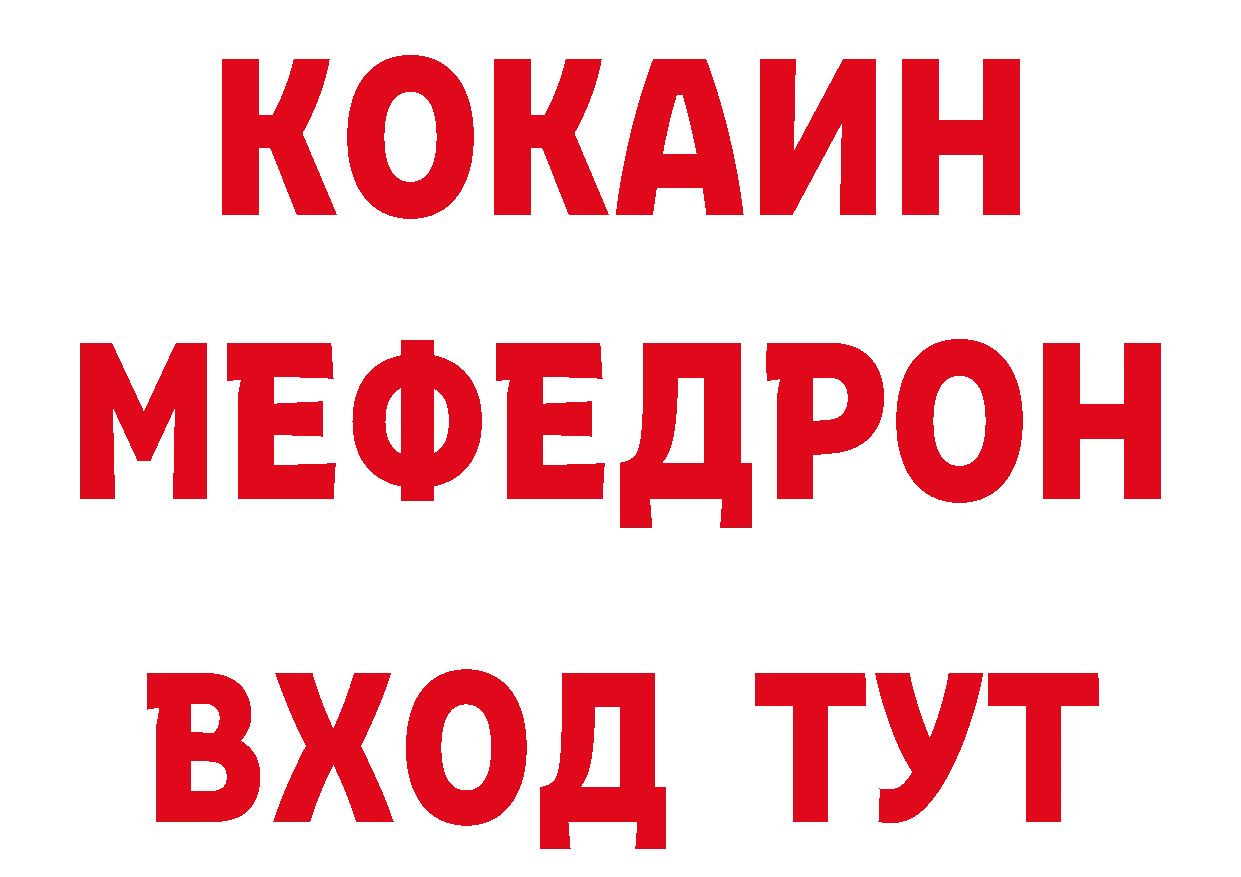 КОКАИН
МЕФЕДРОН
ВХОД ТУТ